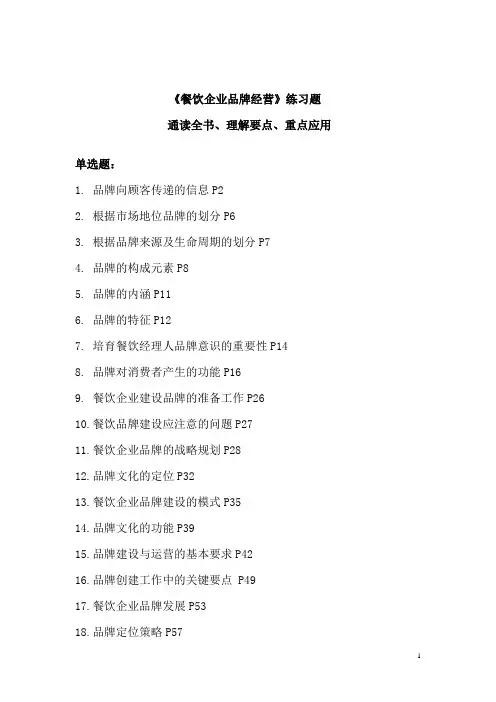 《餐饮企业品牌经营》练习题

通读全书、理解要点、重点应用

单选题：

1. 品牌向顾客传递的信息 P2

2. 根据市场地位品牌的划分 P6

3. 根据品牌来源及生命周期的划分 P7

4. 品牌的构成元素 P8

5. 品牌的内涵 P11

6. 品牌的特征 P12

7. 培育餐饮经理人品牌意识的重要性 P14

8. 品牌对消费者产生的功能 P16

9. 餐饮企业建设品牌的准备工作 P26

10. 餐饮品牌建设应注意的问题 P27

11. 餐饮企业品牌的战略规划 P28

12. 品牌文化的定位 P32

13. 餐饮企业品牌建设的模式 P35

14. 品牌文化的功能 P39

15. 品牌建设与运营的基本要求 P42

16. 品牌创建工作中的关键要点 P49

17. 餐饮企业品牌发展 P53

18. 品牌定位策略 P57

1